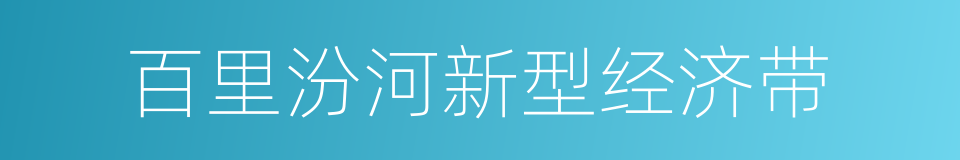 百里汾河新型经济带